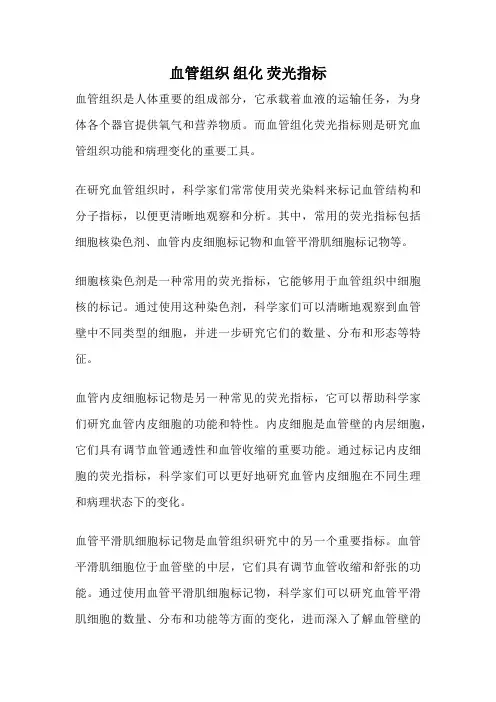 血管组织 组化 荧光指标

血管组织是人体重要的组成部分，它承载着血液的运输任务，为身体各个器官提供氧气和营养物质。而血管组化荧光指标则是研究血管组织功能和病理变化的重要工具。

在研究血管组织时，科学家们常常使用荧光染料来标记血管结构和分子指标，以便更清晰地观察和分析。其中，常用的荧光指标包括细胞核染色剂、血管内皮细胞标记物和血管平滑肌细胞标记物等。

细胞核染色剂是一种常用的荧光指标，它能够用于血管组织中细胞核的标记。通过使用这种染色剂，科学家们可以清晰地观察到血管壁中不同类型的细胞，并进一步研究它们的数量、分布和形态等特征。

血管内皮细胞标记物是另一种常见的荧光指标，它可以帮助科学家们研究血管内皮细胞的功能和特性。内皮细胞是血管壁的内层细胞，它们具有调节血管通透性和血管收缩的重要功能。通过标记内皮细胞的荧光指标，科学家们可以更好地研究血管内皮细胞在不同生理和病理状态下的变化。

血管平滑肌细胞标记物是血管组织研究中的另一个重要指标。血管平滑肌细胞位于血管壁的中层，它们具有调节血管收缩和舒张的功能。通过使用血管平滑肌细胞标记物，科学家们可以研究血管平滑肌细胞的数量、分布和功能等方面的变化，进而深入了解血管壁的